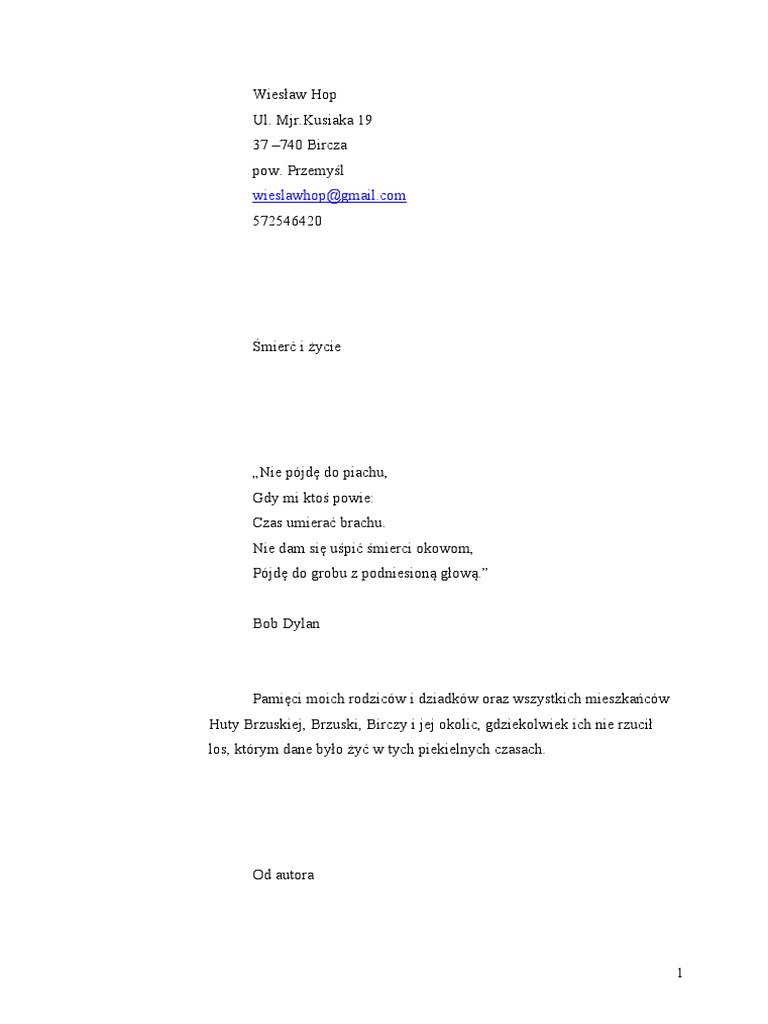 Wiesław Hop
Ul. Mjr.Kusiaka 19
37 –740 Bircza
pow. Przemyśl
wieslawhop@gmail.com
572546420

Śmierć i życie

„Nie pójdę do piachu,
Gdy mi ktoś powie:
Czas umierać brachu.
Nie dam się uśpić śmierci okowom,
Pójdę do grobu z podniesioną głową.”

Bob Dylan

Pamięci moich rodziców i dziadków oraz wszystkich mieszkańców Huty Brzuskiej, Brzuski, Birczy i jej okolic, gdziekolwiek ich nie rzucił los, którym dane było żyć w tych piekielnych czasach.

Od autora

1